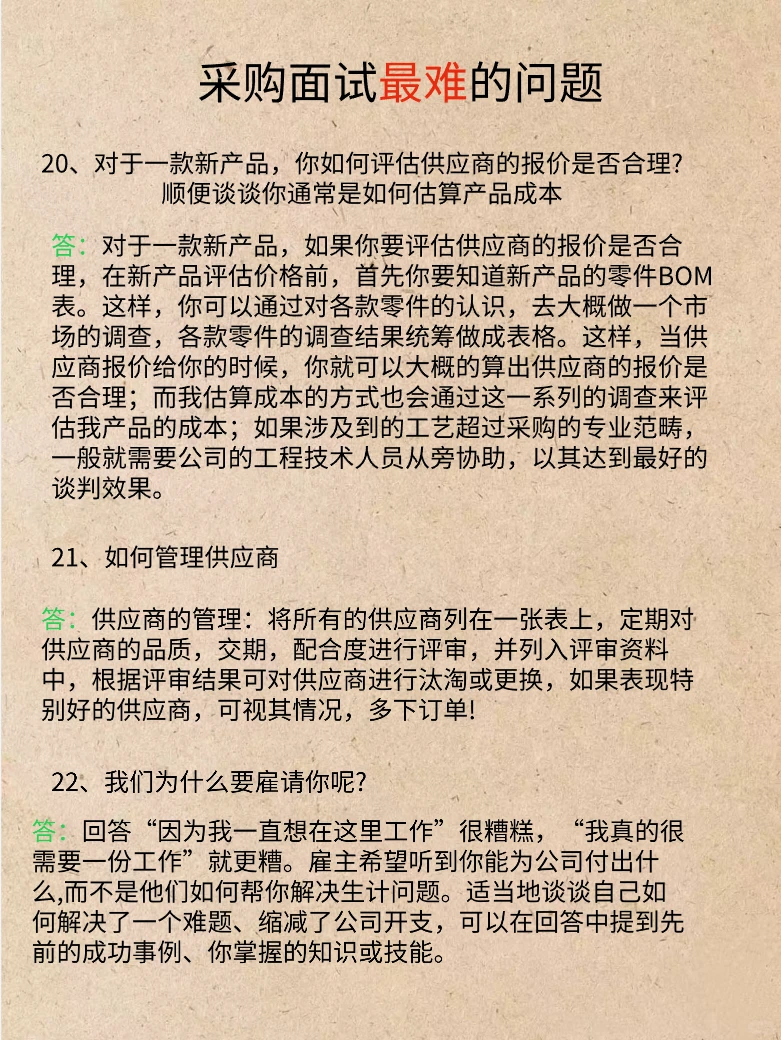 采购面试最难的问题

20、对于一款新产品，你如何评估供应商的报价是否合理？顺便谈谈你通常是如何估算产品成本

答：对于一款新产品，如果你要评估供应商的报价是否合理，在新产品评估价格前，首先你要知道新产品的零件BOM表。这样，你可以通过对各款零件的认识，去大概做一个市场的调查，各款零件的调查结果统筹做成表格。这样，当供应商报价给你的时候，你就可以大概的算出供应商的报价是否合理；而我估算成本的方式也会通过这一系列的调查来评估我产品的成本；如果涉及到的工艺超过采购的专业范畴，一般就需要公司的工程技术人员从旁协助，以其达到最好的谈判效果。

21、如何管理供应商

答：供应商的管理：将所有的供应商列在一张表上，定期对供应商的品质，交期，配合度进行评审，并列入评审资料中，根据评审结果可对供应商进行汰淘或更换，如果表现特别好的供应商，可视其情况，多下订单！

22、我们为什么要雇请你呢？

答：回答“因为我一直想在这里工作”很糟糕，“我真的很需要一份工作”就更糟。雇主希望听到你能为公司付出什么,而不是他们如何帮你解决生计问题。适当地谈谈自己如何解决了一个难题、缩减了公司开支，可以在回答中提到先前的成功事例、你掌握的知识或技能。